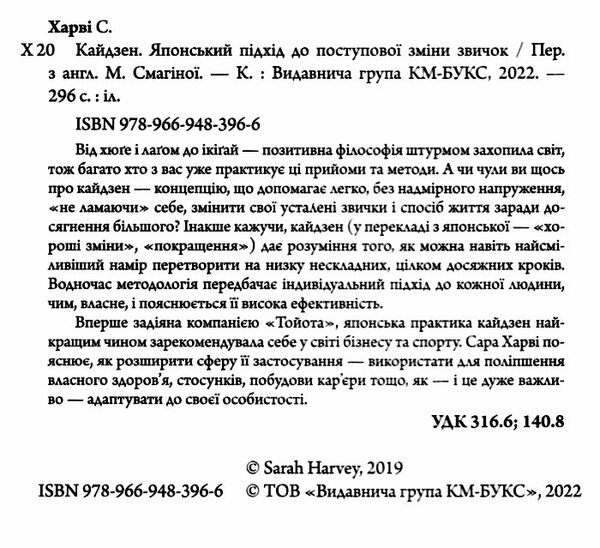 Харві С.

Х 20 Кайдзен. Японський підхід до поступової зміни звичок / Пер. з англ. М. Смагіної. — К. : Видавнича група КМ-БУКС, 2022. — 296 с. : іл.

ISBN 978-966-948-396-6

Від хюґе і лаґом до ікіґай — позитивна філософія штурмом захопила світ, тож багато хто з вас уже практикує ці прийоми та методи. А чи чули ви щось про кайдзен — концепцію, що допомагає легко, без надмірного напруження, «не ламаючи» себе, змінити свої усталені звички і спосіб життя заради досягнення більшого? Інакше кажучи, кайдзен (у перекладі з японської — «хороші зміни», «покращення») дає розуміння того, як можна навіть найсміливіший намір перетворити на низку нескладних, цілком досяжних кроків. Водночас методологія передбачає індивідуальний підхід до кожної людини, чим, власне, і пояснюється її висока ефективність.

Вперше задіяна компанією «Тойота», японська практика кайдзен найкращим чином зарекомендувала себе у світі бізнесу та спорту. Сара Харві пояснює, як розширити сферу її застосування — використати для поліпшення власного здоров'я, стосунків, побудови кар'єри тощо, як — і це дуже важливо — адаптувати до своєї особистості.

УДК 316.6; 140.8

© Sarah Harvey, 2019

ISBN 978-966-948-396-6 © ТОВ «Видавнича група КМ-БУКС», 2022